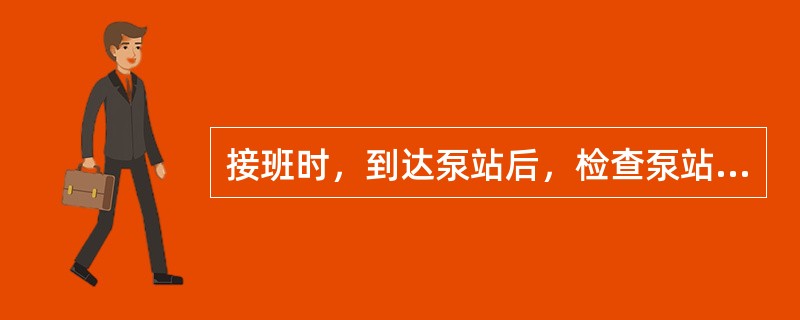 接班时，到达泵站后，检查泵站...